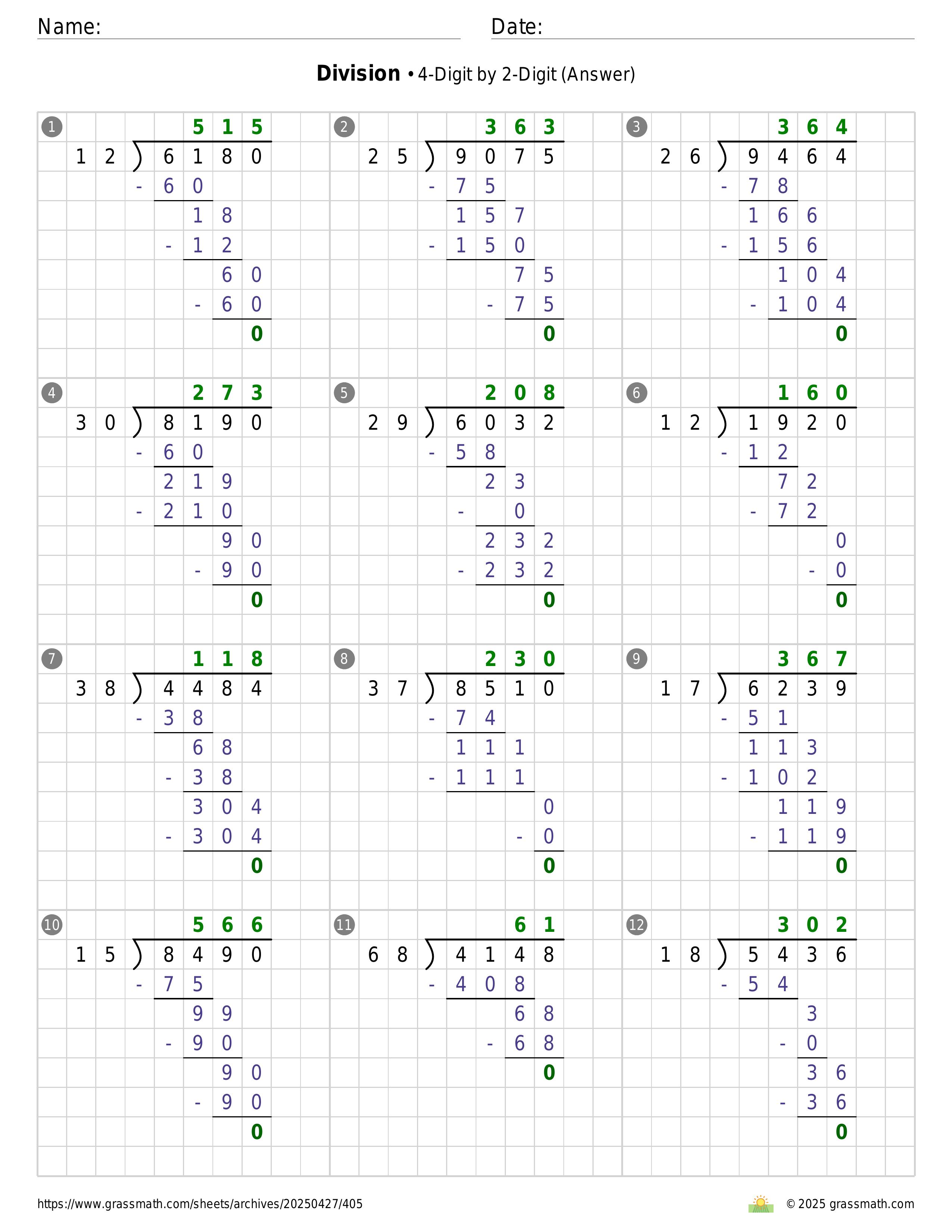 Name: Date:

**Division** • 4-Digit by 2-Digit (Answer)

1
515
12 ) 6180
- 60
18
- 12
60
- 60
0

2
363
25 ) 9075
- 75
157
- 150
75
- 75
0

3
364
26 ) 9464
- 78
166
- 156
104
- 104
0

4
273
30 ) 8190
- 60
219
- 210
90
- 90
0

5
208
29 ) 6032
- 58
23
- 0
232
- 232
0

6
160
12 ) 1920
- 12
72
- 72
0
- 0
0

7
118
38 ) 4484
- 38
68
- 38
304
- 304
0

8
230
37 ) 8510
- 74
111
- 111
0
- 0
0

9
367
17 ) 6239
- 51
113
- 102
119
- 119
0

10
566
15 ) 8490
- 75
99
- 90
90
- 90
0

11
61
68 ) 4148
- 408
68
- 68
0

12
302
18 ) 5436
- 54
3
- 0
36
- 36
0

https://www.grassmath.com/sheets/archives/20250427/405
© 2025 grassmath.com